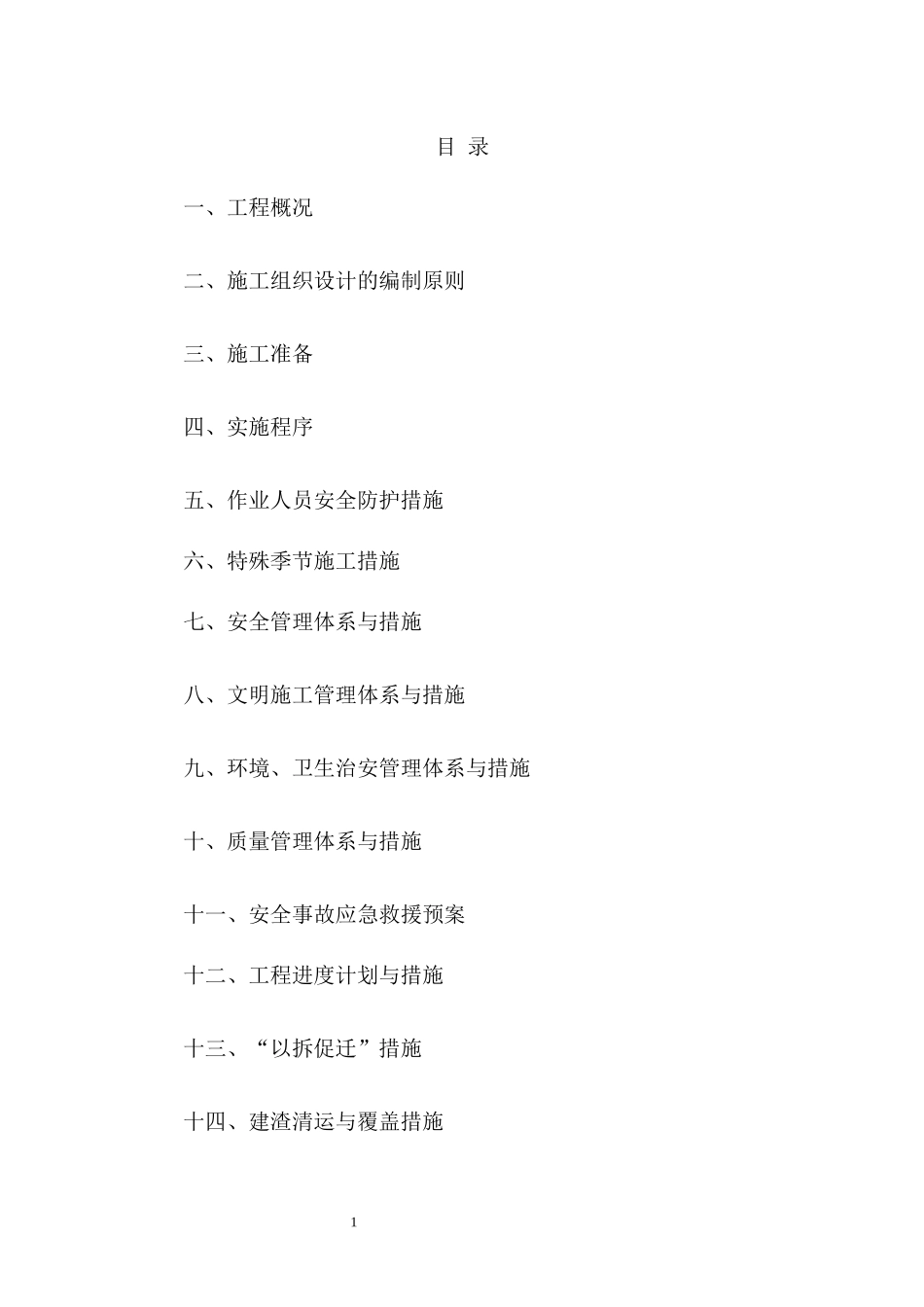 目 录

一、工程概况

二、施工组织设计的编制原则

三、施工准备

四、实施程序

五、作业人员安全防护措施

六、特殊季节施工措施

七、安全管理体系与措施

八、文明施工管理体系与措施

九、环境、卫生治安管理体系与措施

十、质量管理体系与措施

十一、安全事故应急救援预案

十二、工程进度计划与措施

十三、“以拆促迁”措施

十四、建渣清运与覆盖措施

1